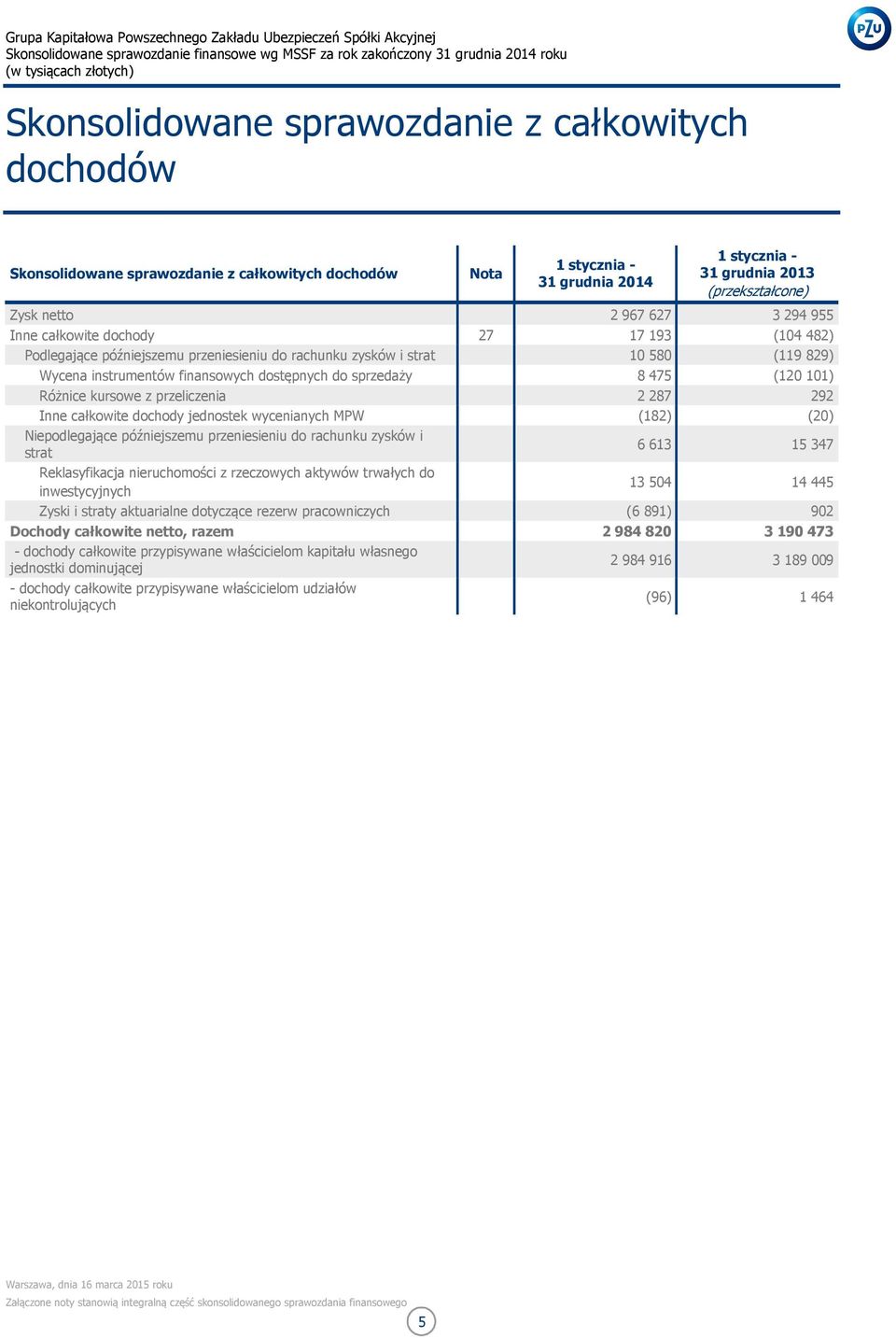 Grupa Kapitałowa Powszechnego Zakładu Ubezpieczeń Spółki Akcyjnej
Skonsolidowane sprawozdanie finansowe wg MSSF za rok zakończony 31 grudnia 2014 roku
(w tysiącach złotych)

PZU

Skonsolidowane sprawozdanie z całkowitych dochodów

| Skonsolidowane sprawozdanie z całkowitych dochodów | Nota | 1 stycznia - 31 grudnia 2014 | 1 stycznia - 31 grudnia 2013 (przekształcone) |
|---|---|---|---|
| Zysk netto | | 2 967 627 | 3 294 955 |
| Inne całkowite dochody | 27 | 17 193 | (104 482) |
| Podlegające późniejszemu przeniesieniu do rachunku zysków i strat | | 10 580 | (119 829) |
| Wycena instrumentów finansowych dostępnych do sprzedaży | | 8 475 | (120 101) |
| Różnice kursowe z przeliczenia | | 2 287 | 292 |
| Inne całkowite dochody jednostek wycenianych MPW | | (182) | (20) |
| Niepodlegające późniejszemu przeniesieniu do rachunku zysków i strat | | 6 613 | 15 347 |
| Reklasyfikacja nieruchomości z rzeczowych aktywów trwałych do inwestycyjnych | | 13 504 | 14 445 |
| Zyski i straty aktuarialne dotyczące rezerw pracowniczych | | (6 891) | 902 |
| Dochody całkowite netto, razem | | 2 984 820 | 3 190 473 |
| - dochody całkowite przypisywane właścicielom kapitału własnego jednostki dominującej | | 2 984 916 | 3 189 009 |
| - dochody całkowite przypisywane właścicielom udziałów niekontrolujących | | (96) | 1 464 |

Warszawa, dnia 16 marca 2015 roku
Załączone noty stanowią integralną część skonsolidowanego sprawozdania finansowego
5